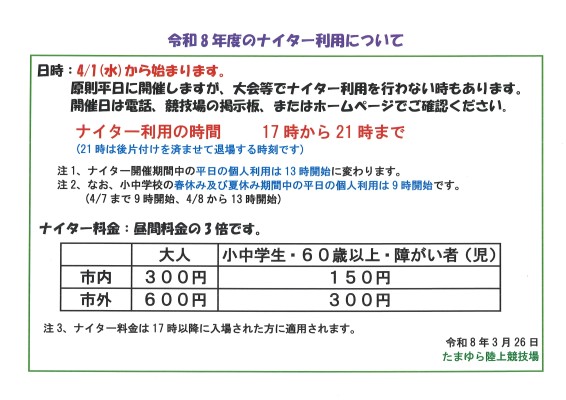 令和8年度のナイター利用について

日時：4/1(水)から始まります。
原則平日に開催しますが、大会等でナイター利用を行わない時もあります。
開催日は電話、競技場の掲示板、またはホームページでご確認ください。

ナイター利用の時間　17時から21時まで
(21時は後片付けを済ませて退場する時刻です)

注1、ナイター開催期間中の平日の個人利用は13時開始に変わります。
注2、なお、小中学校の春休み及び夏休み期間中の平日の個人利用は9時開始です。
(4/7まで9時開始、4/8から13時開始)

ナイター料金：昼間料金の3倍です。

| | 大人 | 小中学生・60歳以上・障がい者（児） |
|---|---|---|
| 市内 | 300円 | 150円 |
| 市外 | 600円 | 300円 |

注3、ナイター料金は17時以降に入場された方に適用されます。

令和8年3月26日
たまゆら陸上競技場